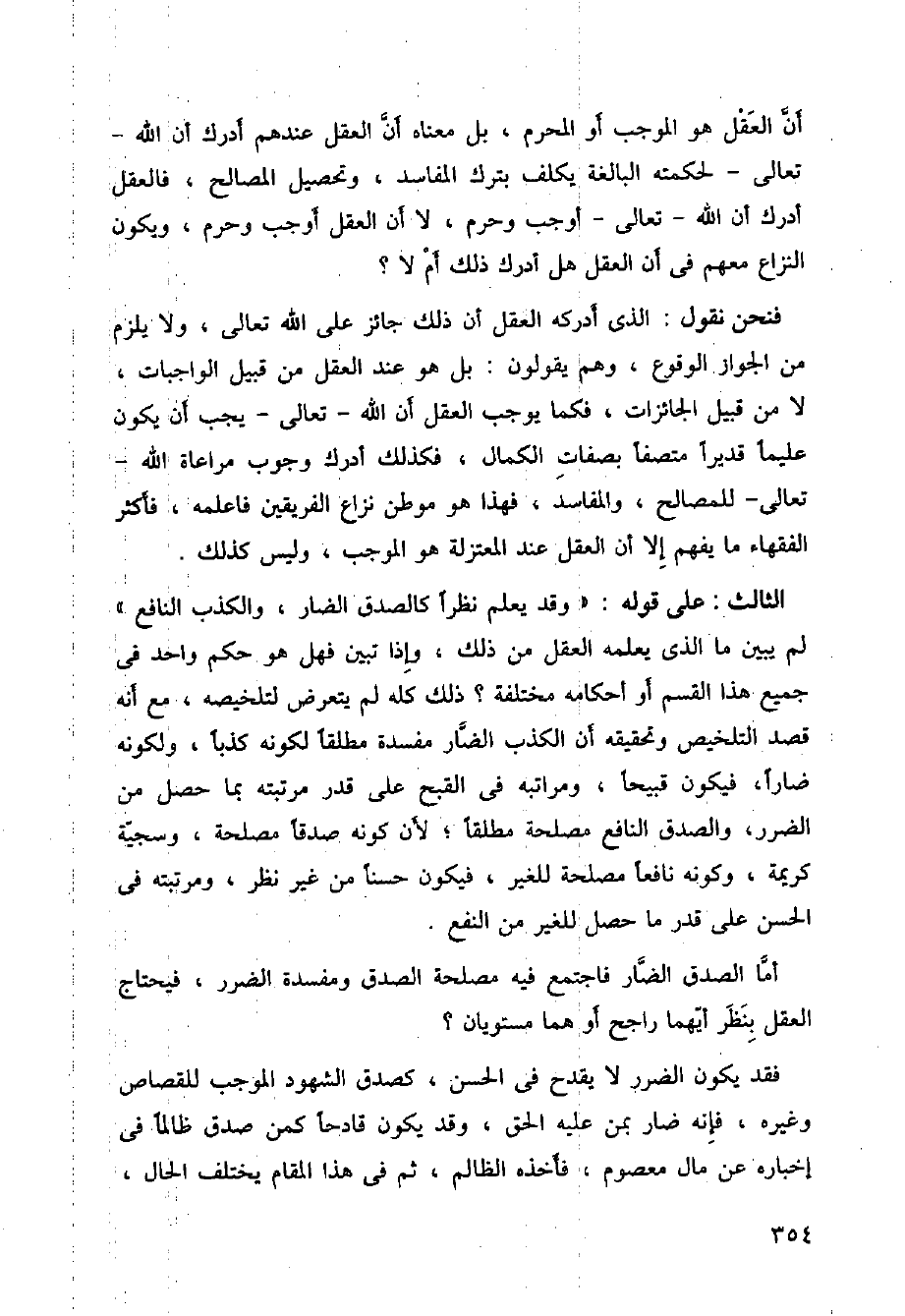 أنَّ العَقْل هو الموجب أو المحرم ، بل معناه أنَّ العقل عندهم أدرك أن الله - تعالى - لحكمته البالغة يكلف بترك المفاسد ، وتحصيل المصالح ، فالعقل أدرك أن الله - تعالى - أوجب وحرم ، لا أن العقل أوجب وحرم ، ويكون النزاع معهم فى أن العقل هل أدرك ذلك أمْ لا ؟

فنحن نقول : الذى أدركه العقل أن ذلك جائز على الله تعالى ، ولا يلزم من الجواز الوقوع ، وهم يقولون : بل هو عند العقل من قبيل الواجبات ، لا من قبيل الجائزات ، فكما يوجب العقل أن الله - تعالى - يجب أن يكون عليماً قديراً متصفاً بصفات الكمال ، فكذلك أدرك وجوب مراعاة الله - تعالى- للمصالح ، والمفاسد ، فهذا هو موطن نزاع الفريقين فاعلمه ، فأكثر الفقهاء ما يفهم إلا أن العقل عند المعتزلة هو الموجب ، وليس كذلك .

الثالث : على قوله : « وقد يعلم نظراً كالصدق الضار ، والكذب النافع » لم يبين ما الذى يعلمه العقل من ذلك ، وإذا تبين فهل هو حكم واحد فى جميع هذا القسم أو أحكامه مختلفة ؟ ذلك كله لم يتعرض لتلخيصه ، مع أنه قصد التلخيص وتحقيقه أن الكذب الضَّار مفسدة مطلقاً لكونه كذباً ، ولكونه ضاراً، فيكون قبيحاً ، ومراتبه فى القبح على قدر مرتبته بما حصل من الضرر، والصدق النافع مصلحة مطلقاً ؛ لأن كونه صدقاً مصلحة ، وسجيّة كريمة ، وكونه نافعاً مصلحة للغير ، فيكون حسناً من غير نظر ، ومرتبته فى الحسن على قدر ما حصل للغير من النفع .

أمَّا الصدق الضَّار فاجتمع فيه مصلحة الصدق ومفسدة الضرر ، فيحتاج العقل بِنَظَر أيّهما راجح أو هما مستويان ؟

فقد يكون الضرر لا يقدح فى الحسن ، كصدق الشهود الموجب للقصاص وغيره ، فإنه ضار بمن عليه الحق ، وقد يكون قادحاً كمن صدق ظالماً فى إخباره عن مال معصوم ، فأخذه الظالم ، ثم فى هذا المقام يختلف الحال ،

٣٥٤